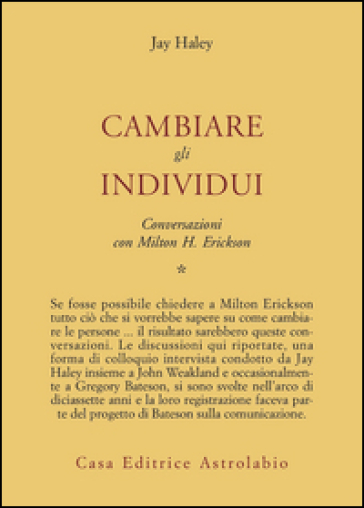 Jay Haley

CAMBIARE
gli
INDIVIDUI

Conversazioni
con Milton H. Erickson

*

Se fosse possibile chiedere a Milton Erickson tutto ciò che si vorrebbe sapere su come cambiare le persone ... il risultato sarebbero queste conversazioni. Le discussioni qui riportate, una forma di colloquio intervista condotto da Jay Haley insieme a John Weakland e occasionalmente a Gregory Bateson, si sono svolte nell'arco di diciassette anni e la loro registrazione faceva parte del progetto di Bateson sulla comunicazione.

Casa Editrice Astrolabio